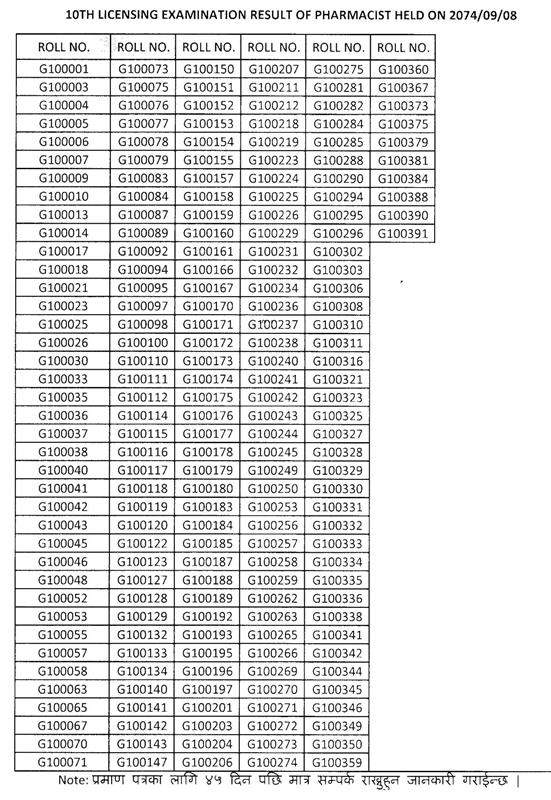 10TH LICENSING EXAMINATION RESULT OF PHARMACIST HELD ON 2074/09/08

| ROLL NO. | ROLL NO. | ROLL NO. | ROLL NO. | ROLL NO. | ROLL NO. |
|---|---|---|---|---|---|
| G100001 | G100073 | G100150 | G100207 | G100275 | G100360 |
| G100003 | G100075 | G100151 | G100211 | G100281 | G100367 |
| G100004 | G100076 | G100152 | G100212 | G100282 | G100373 |
| G100005 | G100077 | G100153 | G100218 | G100284 | G100375 |
| G100006 | G100078 | G100154 | G100219 | G100285 | G100379 |
| G100007 | G100079 | G100155 | G100223 | G100288 | G100381 |
| G100009 | G100083 | G100157 | G100224 | G100290 | G100384 |
| G100010 | G100084 | G100158 | G100225 | G100294 | G100388 |
| G100013 | G100087 | G100159 | G100226 | G100295 | G100390 |
| G100014 | G100089 | G100160 | G100229 | G100296 | G100391 |
| G100017 | G100092 | G100161 | G100231 | G100302 | |
| G100018 | G100094 | G100166 | G100232 | G100303 | |
| G100021 | G100095 | G100167 | G100234 | G100306 | |
| G100023 | G100097 | G100170 | G100236 | G100308 | |
| G100025 | G100098 | G100171 | G100237 | G100310 | |
| G100026 | G100100 | G100172 | G100238 | G100311 | |
| G100030 | G100110 | G100173 | G100240 | G100316 | |
| G100033 | G100111 | G100174 | G100241 | G100321 | |
| G100035 | G100112 | G100175 | G100242 | G100323 | |
| G100036 | G100114 | G100176 | G100243 | G100325 | |
| G100037 | G100115 | G100177 | G100244 | G100327 | |
| G100038 | G100116 | G100178 | G100245 | G100328 | |
| G100040 | G100117 | G100179 | G100249 | G100329 | |
| G100041 | G100118 | G100180 | G100250 | G100330 | |
| G100042 | G100119 | G100183 | G100253 | G100331 | |
| G100043 | G100120 | G100184 | G100256 | G100332 | |
| G100045 | G100122 | G100185 | G100257 | G100333 | |
| G100046 | G100123 | G100187 | G100258 | G100334 | |
| G100048 | G100127 | G100188 | G100259 | G100335 | |
| G100052 | G100128 | G100189 | G100262 | G100336 | |
| G100053 | G100129 | G100192 | G100263 | G100338 | |
| G100055 | G100132 | G100193 | G100265 | G100341 | |
| G100057 | G100133 | G100195 | G100266 | G100342 | |
| G100058 | G100134 | G100196 | G100269 | G100344 | |
| G100063 | G100140 | G100197 | G100270 | G100345 | |
| G100065 | G100141 | G100201 | G100271 | G100346 | |
| G100067 | G100142 | G100203 | G100272 | G100349 | |
| G100070 | G100143 | G100204 | G100273 | G100350 | |
| G100071 | G100147 | G100206 | G100274 | G100359 | |

Note: प्रमाण पत्रका लागि ४५ दिन पछि मात्र सम्पर्क राख्नुहुन जानकारी गराईन्छ ।